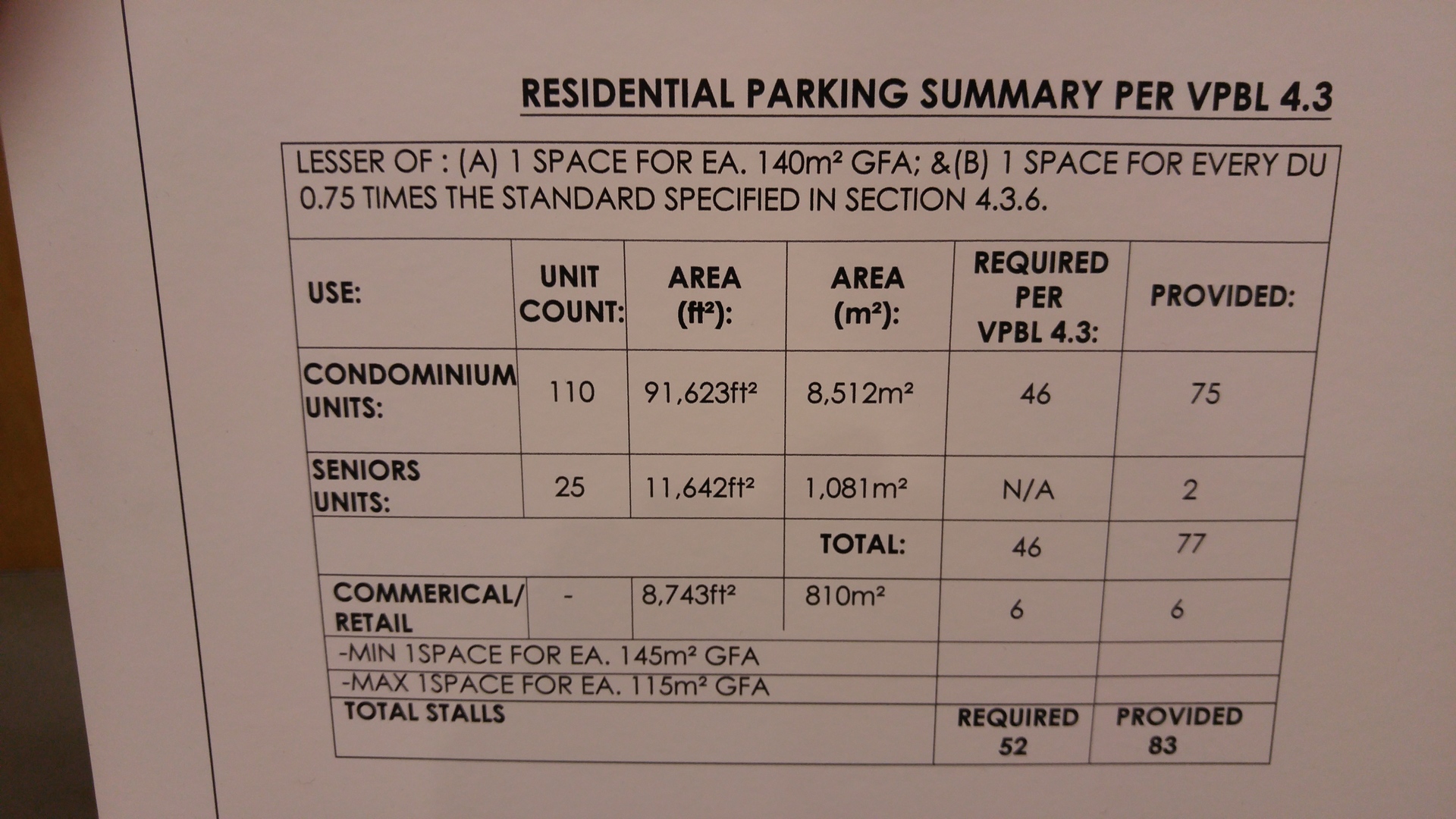 RESIDENTIAL PARKING SUMMARY PER VPBL 4.3

LESSER OF : (A) 1 SPACE FOR EA. 140m² GFA; &(B) 1 SPACE FOR EVERY DU 0.75 TIMES THE STANDARD SPECIFIED IN SECTION 4.3.6.

| USE: | UNIT COUNT: | AREA (ft²): | AREA (m²): | REQUIRED PER VPBL 4.3: | PROVIDED: |
|---|---|---|---|---|---|
| CONDOMINIUM UNITS: | 110 | 91,623ft² | 8,512m² | 46 | 75 |
| SENIORS UNITS: | 25 | 11,642ft² | 1,081m² | N/A | 2 |
| | | | TOTAL: | 46 | 77 |
| COMMERICAL/ RETAIL | - | 8,743ft² | 810m² | 6 | 6 |
| -MIN 1SPACE FOR EA. 145m² GFA | | | | | |
| -MAX 1SPACE FOR EA. 115m² GFA | | | | | |
| TOTAL STALLS | | | | REQUIRED 52 | PROVIDED 83 |